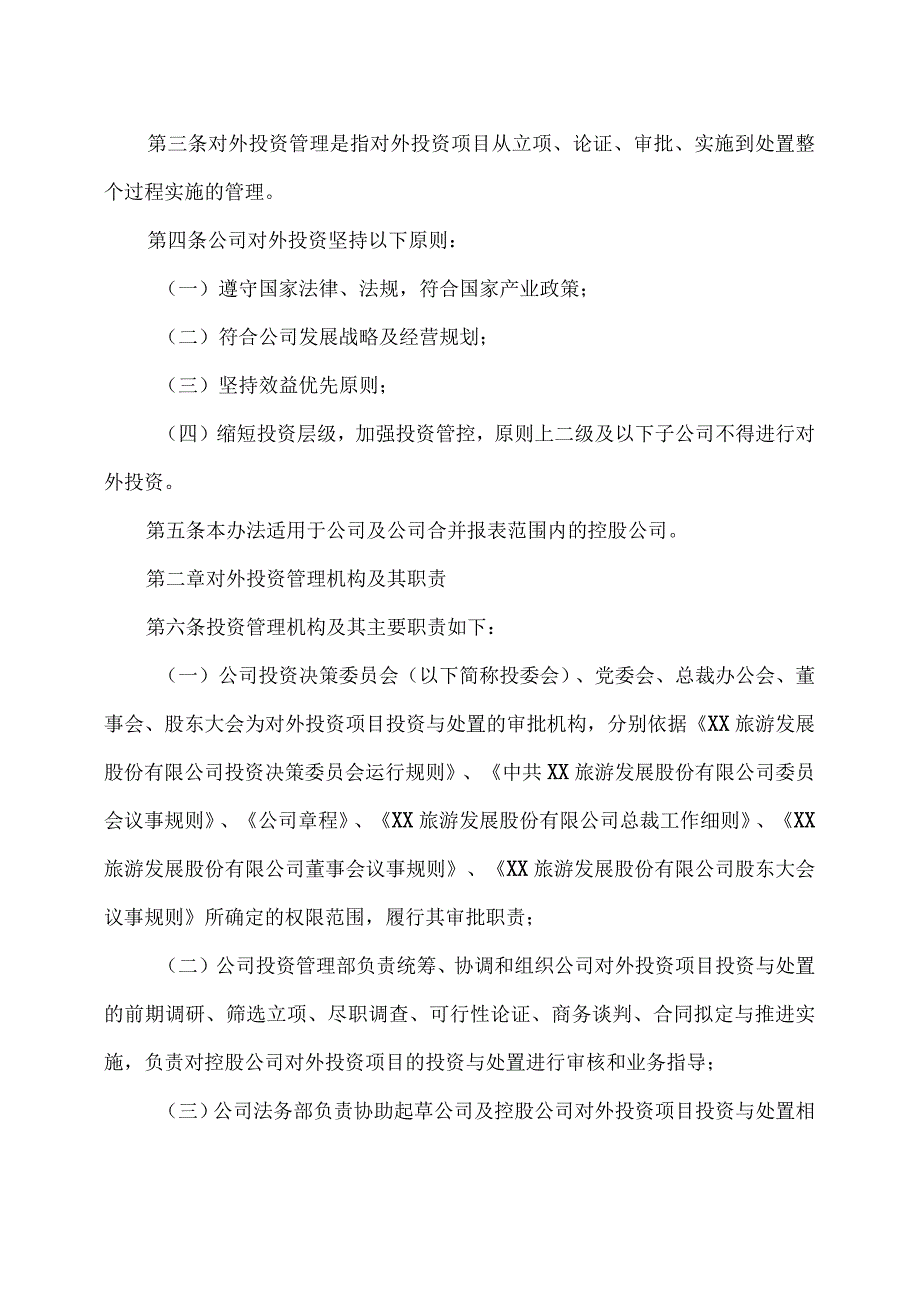 第三条对外投资管理是指对外投资项目从立项、论证、审批、实施到处置整个过程实施的管理。

第四条公司对外投资坚持以下原则：

（一）遵守国家法律、法规，符合国家产业政策；

（二）符合公司发展战略及经营规划；

（三）坚持效益优先原则；

（四）缩短投资层级，加强投资管控，原则上二级及以下子公司不得进行对外投资。

第五条本办法适用于公司及公司合并报表范围内的控股公司。

第二章对外投资管理机构及其职责

第六条投资管理机构及其主要职责如下：

（一）公司投资决策委员会（以下简称投委会）、党委会、总裁办公会、董事会、股东大会为对外投资项目投资与处置的审批机构，分别依据《XX旅游发展股份有限公司投资决策委员会运行规则》、《中共XX旅游发展股份有限公司委员会议事规则》、《公司章程》、《XX旅游发展股份有限公司总裁工作细则》、《XX旅游发展股份有限公司董事会议事规则》、《XX旅游发展股份有限公司股东大会议事规则》所确定的权限范围，履行其审批职责；

（二）公司投资管理部负责统筹、协调和组织公司对外投资项目投资与处置的前期调研、筛选立项、尽职调查、可行性论证、商务谈判、合同拟定与推进实施，负责对控股公司对外投资项目的投资与处置进行审核和业务指导；

（三）公司法务部负责协助起草公司及控股公司对外投资项目投资与处置相